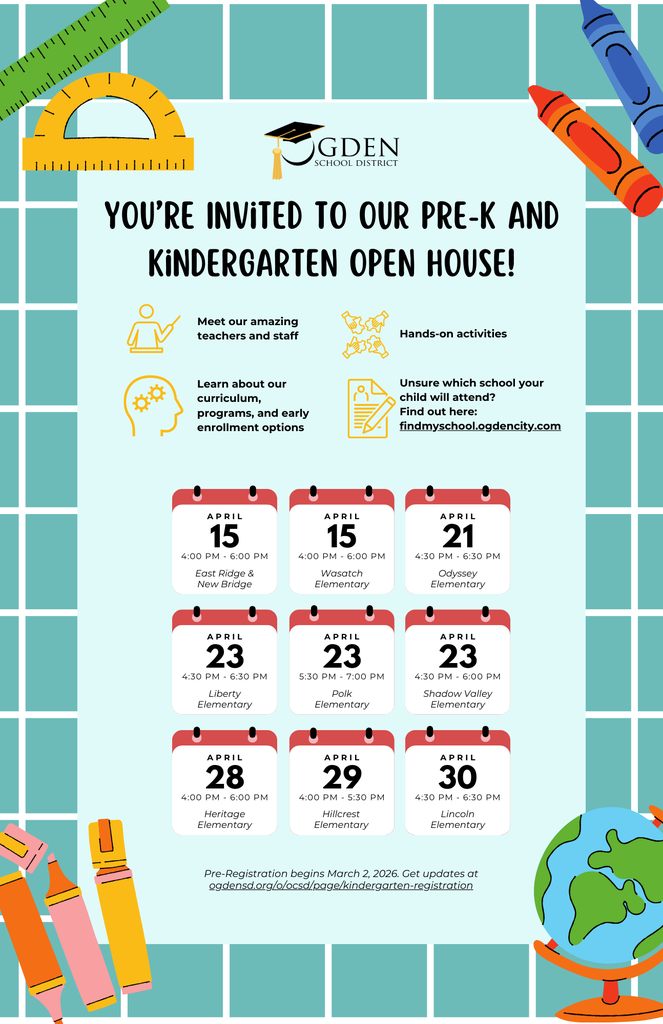 OGDEN
SCHOOL DISTRICT

YOU'RE INVITED TO OUR PRE-K AND KINDERGARTEN OPEN HOUSE!

Meet our amazing teachers and staff

Hands-on activities

Learn about our curriculum, programs, and early enrollment options

Unsure which school your child will attend?
Find out here:
findmyschool.ogdencity.com

APRIL
15
4:00 PM - 6:00 PM
East Ridge & New Bridge

APRIL
15
4:00 PM - 6:00 PM
Wasatch Elementary

APRIL
21
4:30 PM - 6:30 PM
Odyssey Elementary

APRIL
23
4:30 PM - 6:30 PM
Liberty Elementary

APRIL
23
5:30 PM - 7:00 PM
Polk Elementary

APRIL
23
4:30 PM - 6:00 PM
Shadow Valley Elementary

APRIL
28
4:00 PM - 6:00 PM
Heritage Elementary

APRIL
29
4:00 PM - 5:30 PM
Hillcrest Elementary

APRIL
30
4:30 PM - 6:30 PM
Lincoln Elementary

Pre-Registration begins March 2, 2026. Get updates at ogdensd.org/o/ocsd/page/kindergarten-registration